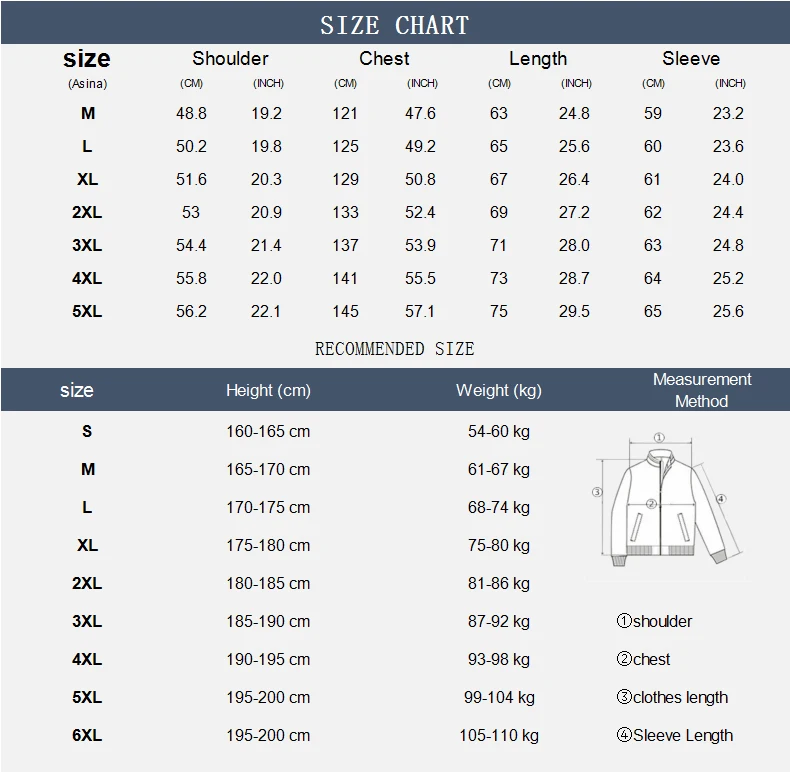 SIZE CHART

| size (Asina) | Shoulder (CM) | Shoulder (INCH) | Chest (CM) | Chest (INCH) | Length (CM) | Length (INCH) | Sleeve (CM) | Sleeve (INCH) |
|---|---|---|---|---|---|---|---|---|
| M | 48.8 | 19.2 | 121 | 47.6 | 63 | 24.8 | 59 | 23.2 |
| L | 50.2 | 19.8 | 125 | 49.2 | 65 | 25.6 | 60 | 23.6 |
| XL | 51.6 | 20.3 | 129 | 50.8 | 67 | 26.4 | 61 | 24.0 |
| 2XL | 53 | 20.9 | 133 | 52.4 | 69 | 27.2 | 62 | 24.4 |
| 3XL | 54.4 | 21.4 | 137 | 53.9 | 71 | 28.0 | 63 | 24.8 |
| 4XL | 55.8 | 22.0 | 141 | 55.5 | 73 | 28.7 | 64 | 25.2 |
| 5XL | 56.2 | 22.1 | 145 | 57.1 | 75 | 29.5 | 65 | 25.6 |

RECOMMENDED SIZE

| size | Height (cm) | Weight (kg) | Measurement Method |
|---|---|---|---|
| S | 160-165 cm | 54-60 kg | |
| M | 165-170 cm | 61-67 kg | |
| L | 170-175 cm | 68-74 kg | |
| XL | 175-180 cm | 75-80 kg | |
| 2XL | 180-185 cm | 81-86 kg | |
| 3XL | 185-190 cm | 87-92 kg | ①shoulder |
| 4XL | 190-195 cm | 93-98 kg | ②chest |
| 5XL | 195-200 cm | 99-104 kg | ③clothes length |
| 6XL | 195-200 cm | 105-110 kg | ④Sleeve Length |

① ② ③ ④